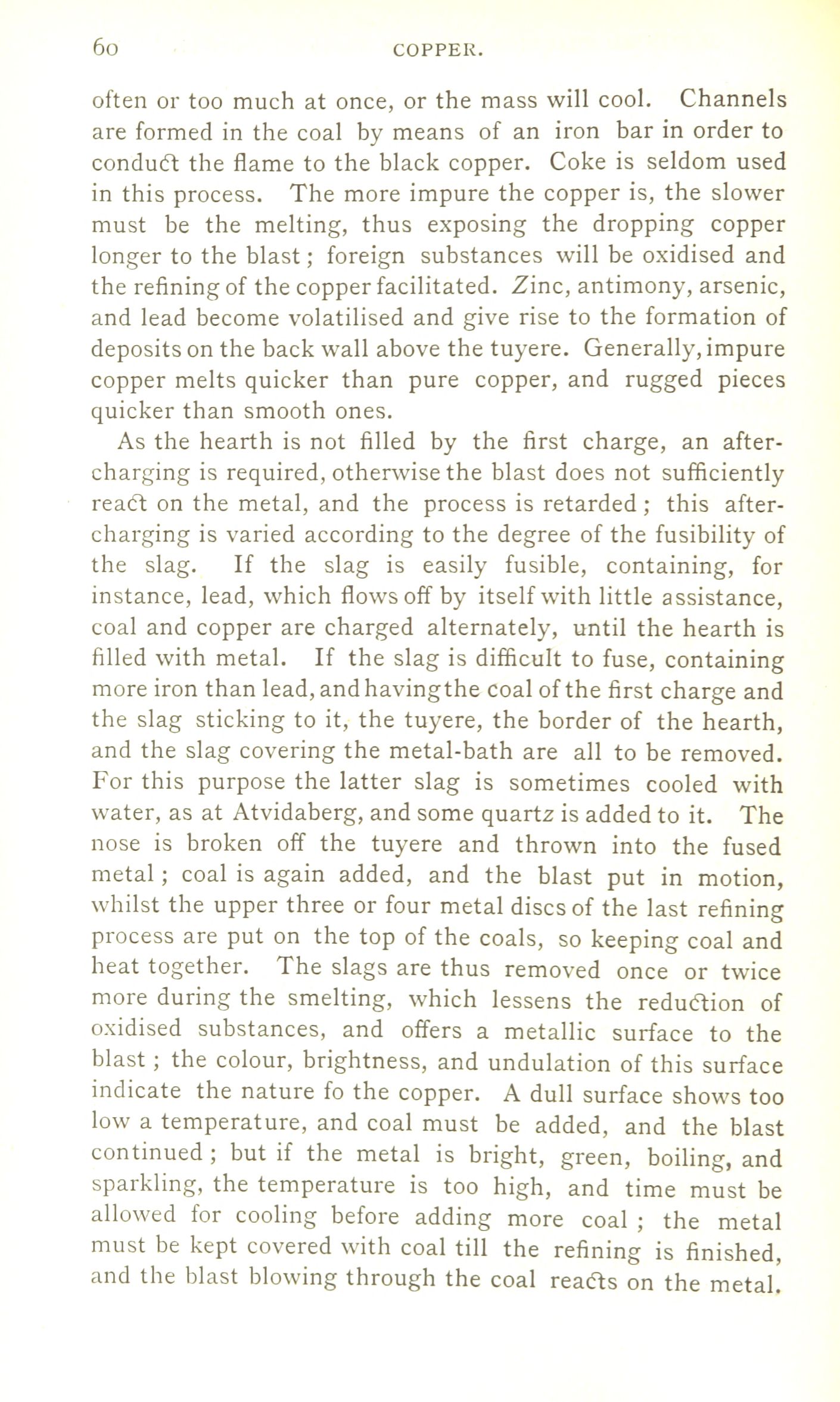 60 COPPER.

often or too much at once, or the mass will cool. Channels are formed in the coal by means of an iron bar in order to conduct the flame to the black copper. Coke is seldom used in this process. The more impure the copper is, the slower must be the melting, thus exposing the dropping copper longer to the blast; foreign substances will be oxidised and the refining of the copper facilitated. Zinc, antimony, arsenic, and lead become volatilised and give rise to the formation of deposits on the back wall above the tuyere. Generally, impure copper melts quicker than pure copper, and rugged pieces quicker than smooth ones.

As the hearth is not filled by the first charge, an after-charging is required, otherwise the blast does not sufficiently react on the metal, and the process is retarded; this after-charging is varied according to the degree of the fusibility of the slag. If the slag is easily fusible, containing, for instance, lead, which flows off by itself with little assistance, coal and copper are charged alternately, until the hearth is filled with metal. If the slag is difficult to fuse, containing more iron than lead, and having the coal of the first charge and the slag sticking to it, the tuyere, the border of the hearth, and the slag covering the metal-bath are all to be removed. For this purpose the latter slag is sometimes cooled with water, as at Atvidaberg, and some quartz is added to it. The nose is broken off the tuyere and thrown into the fused metal; coal is again added, and the blast put in motion, whilst the upper three or four metal discs of the last refining process are put on the top of the coals, so keeping coal and heat together. The slags are thus removed once or twice more during the smelting, which lessens the reduction of oxidised substances, and offers a metallic surface to the blast; the colour, brightness, and undulation of this surface indicate the nature fo the copper. A dull surface shows too low a temperature, and coal must be added, and the blast continued; but if the metal is bright, green, boiling, and sparkling, the temperature is too high, and time must be allowed for cooling before adding more coal; the metal must be kept covered with coal till the refining is finished, and the blast blowing through the coal reacts on the metal.